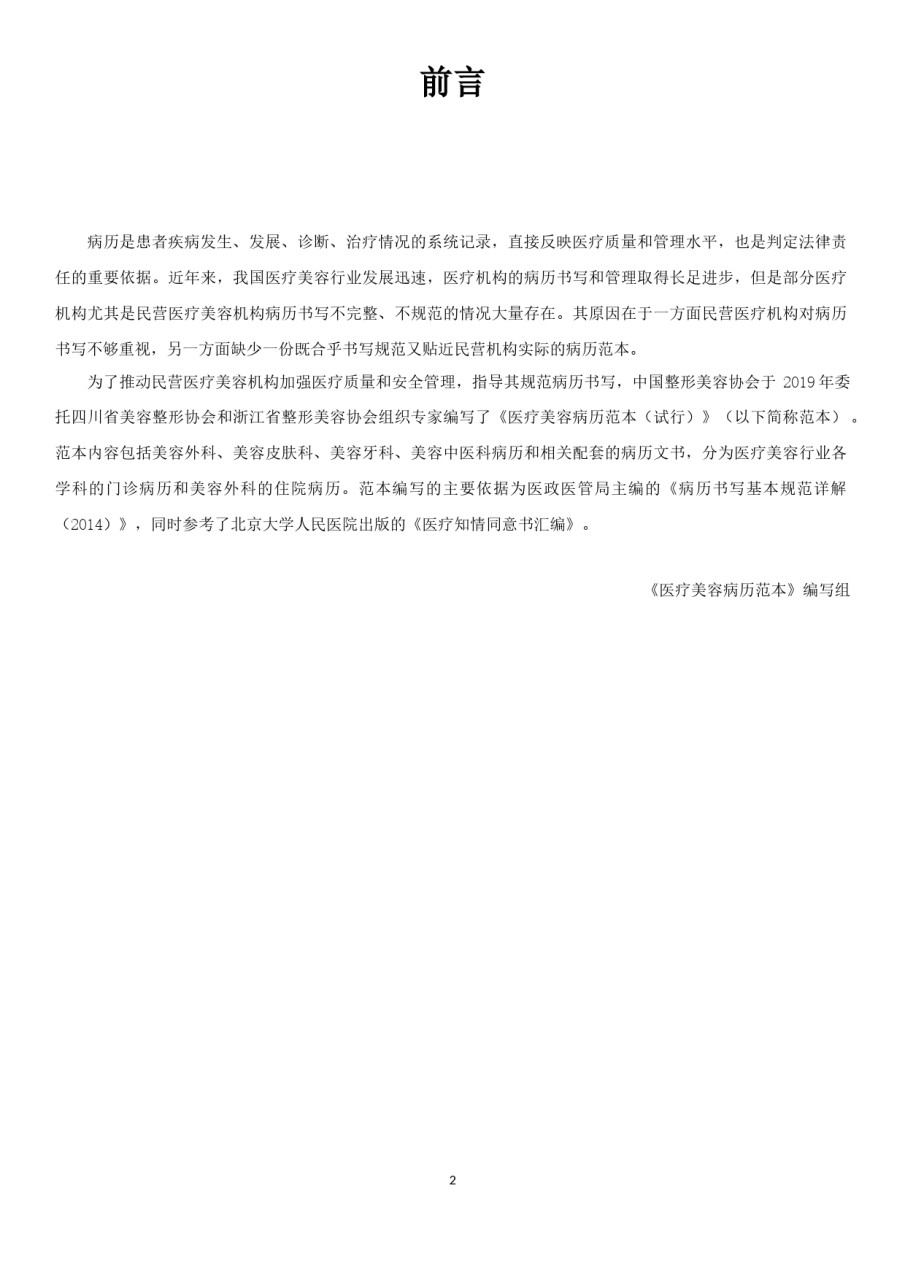 前言

病历是患者疾病发生、发展、诊断、治疗情况的系统记录，直接反映医疗质量和管理水平，也是判定法律责任的重要依据。近年来，我国医疗美容行业发展迅速，医疗机构的病历书写和管理取得长足进步，但是部分医疗机构尤其是民营医疗美容机构病历书写不完整、不规范的情况大量存在。其原因在于一方面民营医疗机构对病历书写不够重视，另一方面缺少一份既合乎书写规范又贴近民营机构实际的病历范本。

为了推动民营医疗美容机构加强医疗质量和安全管理，指导其规范病历书写，中国整形美容协会于 2019 年委托四川省美容整形协会和浙江省整形美容协会组织专家编写了《医疗美容病历范本（试行）》（以下简称范本）。范本内容包括美容外科、美容皮肤科、美容牙科、美容中医科病历和相关配套的病历文书，分为医疗美容行业各学科的门诊病历和美容外科的住院病历。范本编写的主要依据为医政医管局主编的《病历书写基本规范详解（2014）》，同时参考了北京大学人民医院出版的《医疗知情同意书汇编》。

《医疗美容病历范本》编写组

2